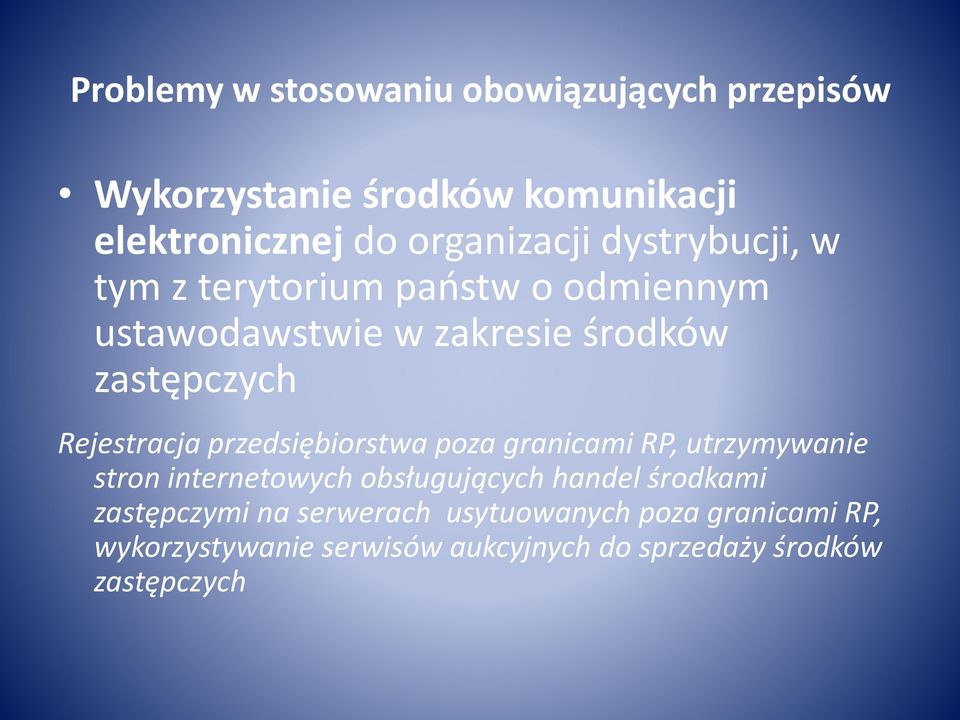 Problemy w stosowaniu obowiązujących przepisów

• Wykorzystanie środków komunikacji elektronicznej do organizacji dystrybucji, w tym z terytorium państw o odmiennym ustawodawstwie w zakresie środków zastępczych

Rejestracja przedsiębiorstwa poza granicami RP, utrzymywanie stron internetowych obsługujących handel środkami zastępczymi na serwerach usytuowanych poza granicami RP, wykorzystywanie serwisów aukcyjnych do sprzedaży środków zastępczych